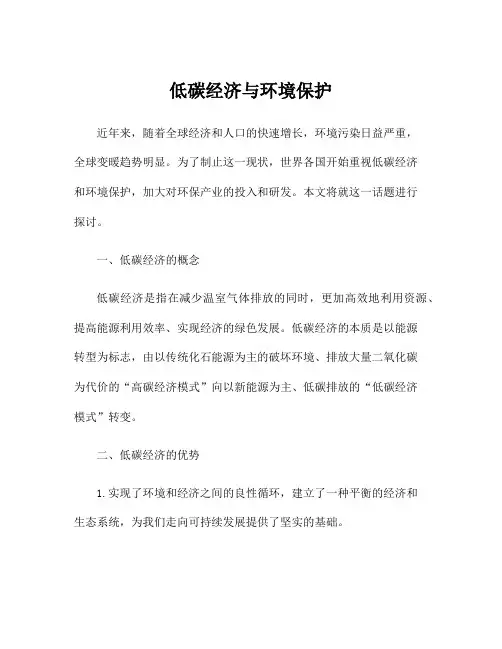 低碳经济与环境保护

近年来，随着全球经济和人口的快速增长，环境污染日益严重，全球变暖趋势明显。为了制止这一现状，世界各国开始重视低碳经济和环境保护，加大对环保产业的投入和研发。本文将就这一话题进行探讨。

一、低碳经济的概念

低碳经济是指在减少温室气体排放的同时，更加高效地利用资源、提高能源利用效率、实现经济的绿色发展。低碳经济的本质是以能源转型为标志，由以传统化石能源为主的破坏环境、排放大量二氧化碳为代价的“高碳经济模式”向以新能源为主、低碳排放的“低碳经济模式”转变。

二、低碳经济的优势

1. 实现了环境和经济之间的良性循环，建立了一种平衡的经济和生态系统，为我们走向可持续发展提供了坚实的基础。